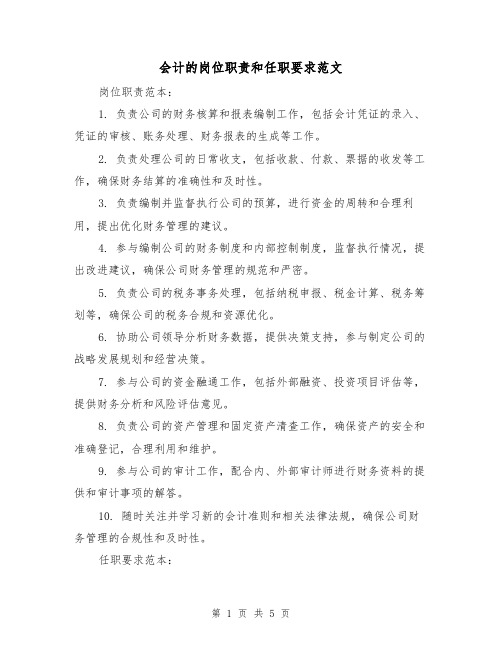 会计的岗位职责和任职要求范文

岗位职责范本：

1. 负责公司的财务核算和报表编制工作，包括会计凭证的录入、凭证的审核、账务处理、财务报表的生成等工作。

2. 负责处理公司的日常收支，包括收款、付款、票据的收发等工作，确保财务结算的准确性和及时性。

3. 负责编制并监督执行公司的预算，进行资金的周转和合理利用，提出优化财务管理的建议。

4. 参与编制公司的财务制度和内部控制制度，监督执行情况，提出改进建议，确保公司财务管理的规范和严密。

5. 负责公司的税务事务处理，包括纳税申报、税金计算、税务筹划等，确保公司的税务合规和资源优化。

6. 协助公司领导分析财务数据，提供决策支持，参与制定公司的战略发展规划和经营决策。

7. 参与公司的资金融通工作，包括外部融资、投资项目评估等，提供财务分析和风险评估意见。

8. 负责公司的资产管理和固定资产清查工作，确保资产的安全和准确登记，合理利用和维护。

9. 参与公司的审计工作，配合内、外部审计师进行财务资料的提供和审计事项的解答。

10. 随时关注并学习新的会计准则和相关法律法规，确保公司财务管理的合规性和及时性。

任职要求范本：

第 1 页 共 5 页